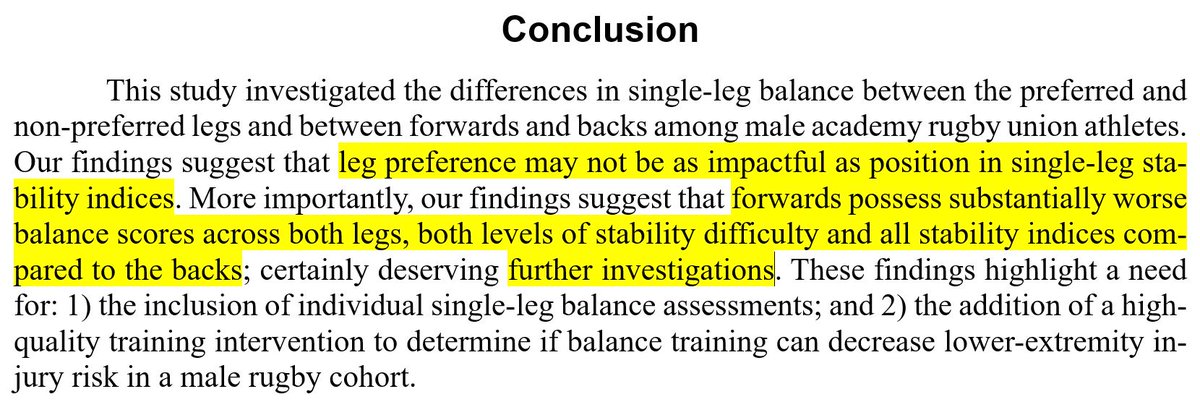 Conclusion

This study investigated the differences in single-leg balance between the preferred and non-preferred legs and between forwards and backs among male academy rugby union athletes. Our findings suggest that leg preference may not be as impactful as position in single-leg stability indices. More importantly, our findings suggest that forwards possess substantially worse balance scores across both legs, both levels of stability difficulty and all stability indices compared to the backs; certainly deserving further investigations. These findings highlight a need for: 1) the inclusion of individual single-leg balance assessments; and 2) the addition of a high-quality training intervention to determine if balance training can decrease lower-extremity injury risk in a male rugby cohort.